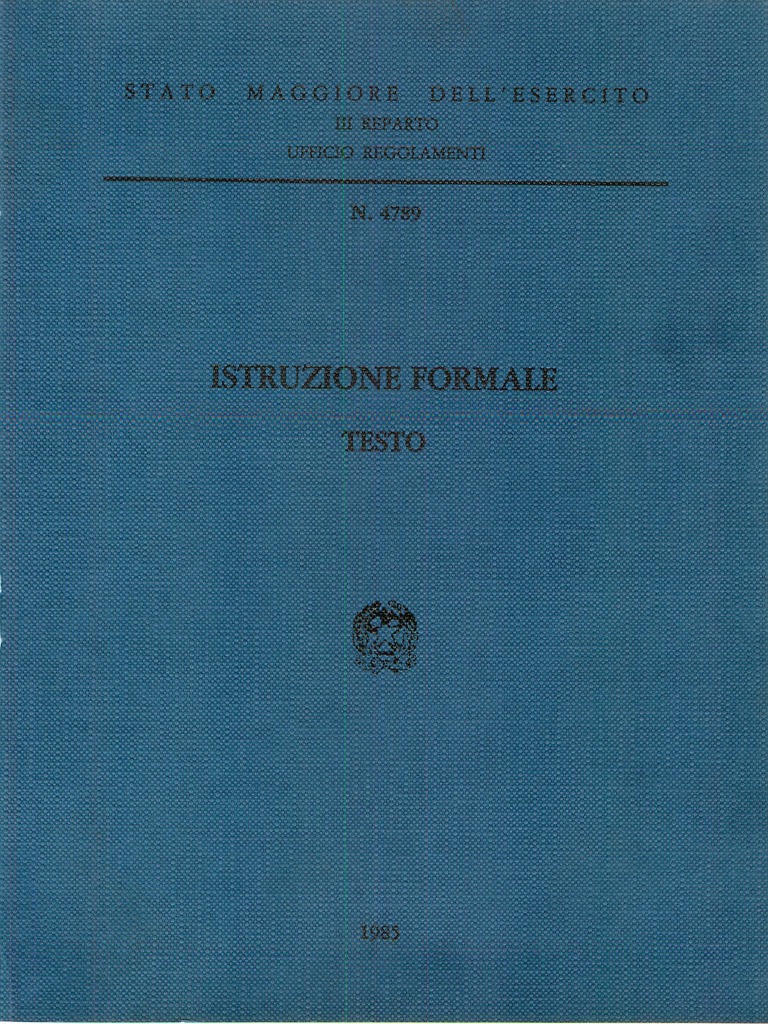 STATO MAGGIORE DELL'ESERCITO
III REPARTO
UFFICIO REGOLAMENTI

N. 4789

ISTRUZIONE FORMALE

TESTO

1985